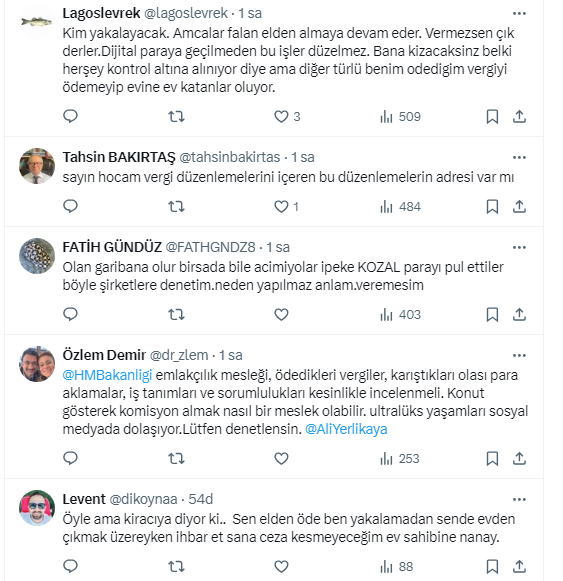 Lagoslevrek @lagoslevrek · 1 sa
Kim yakalayacak. Amcalar falan elden almaya devam eder. Vermezsen çık derler.Dijital paraya geçilmeden bu işler düzelmez. Bana kizacaksinz belki herşey kontrol altına alınıyor diye ama diğer türlü benim odedigim vergiyi ödemeyip evine ev katanlar oluyor.
3 509

Tahsin BAKIRTAŞ @tahsinbakirtas · 1 sa
sayın hocam vergi düzenlemelerini içeren bu düzenlemelerin adresi var mı
1 484

FATİH GÜNDÜZ @FATHGNDZ8 · 1 sa
Olan garibana olur birsada bile acimiyolar ipeke KOZAL parayı pul ettiler böyle şirketlere denetim.neden yapılmaz anlam.veremesim
403

Özlem Demir @dr_zlem · 1 sa
@HMBakanligi emlakçılık mesleği, ödedikleri vergiler, karıştıkları olası para aklamalar, iş tanımları ve sorumlulukları kesinlikle incelenmeli. Konut gösterek komisyon almak nasıl bir meslek olabilir. ultralüks yaşamları sosyal medyada dolaşıyor.Lütfen denetlensin. @AliYerlikaya
253

Levent @dikoynaa · 54d
Öyle ama kiracıya diyor ki.. Sen elden öde ben yakalamadan sende evden çıkmak üzereyken ihbar et sana ceza kesmeyeceğim ev sahibine nanay.
88